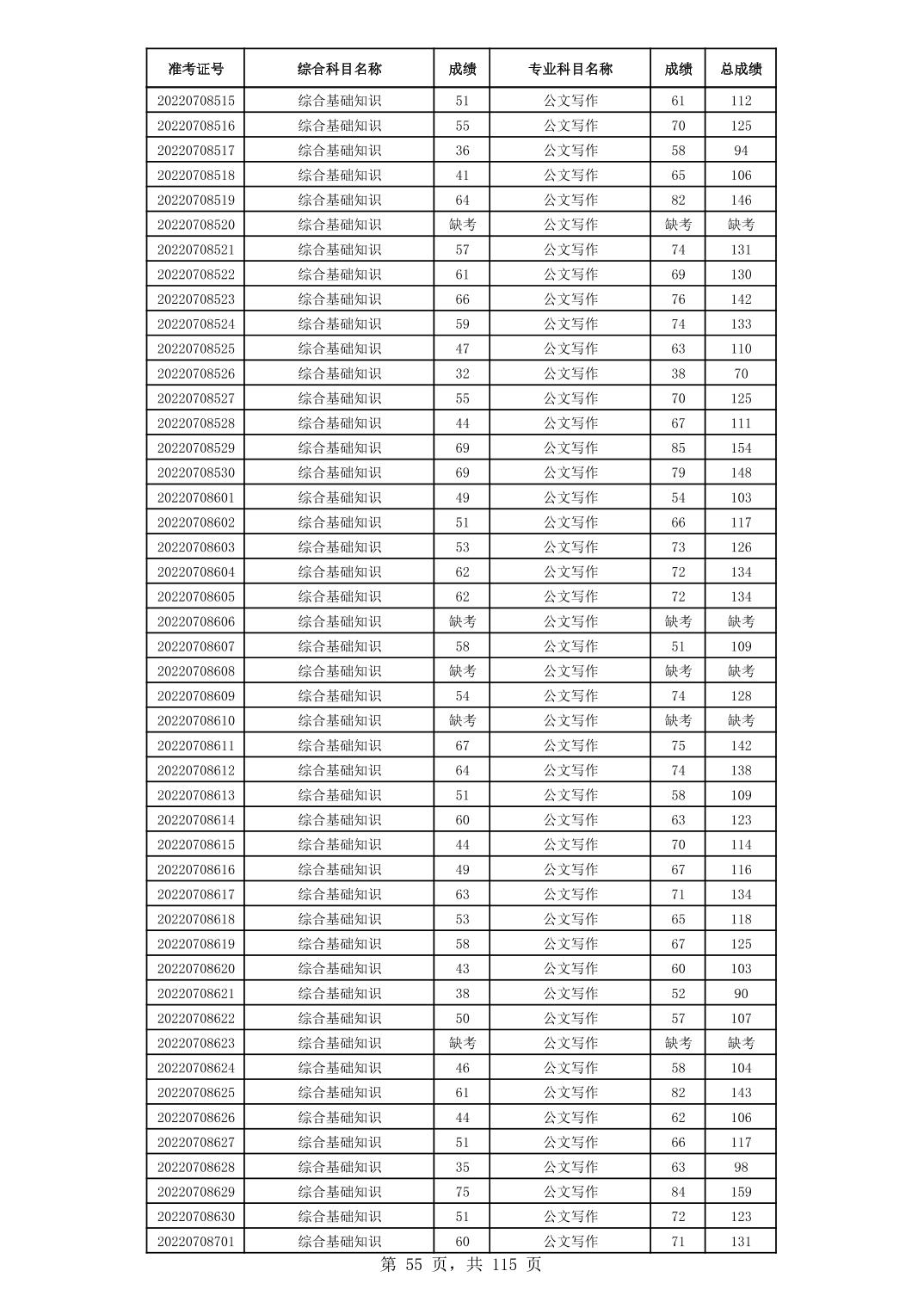 | 准考证号 | 综合科目名称 | 成绩 | 专业科目名称 | 成绩 | 总成绩 |
|---|---|---|---|---|---|
| 20220708515 | 综合基础知识 | 51 | 公文写作 | 61 | 112 |
| 20220708516 | 综合基础知识 | 55 | 公文写作 | 70 | 125 |
| 20220708517 | 综合基础知识 | 36 | 公文写作 | 58 | 94 |
| 20220708518 | 综合基础知识 | 41 | 公文写作 | 65 | 106 |
| 20220708519 | 综合基础知识 | 64 | 公文写作 | 82 | 146 |
| 20220708520 | 综合基础知识 | 缺考 | 公文写作 | 缺考 | 缺考 |
| 20220708521 | 综合基础知识 | 57 | 公文写作 | 74 | 131 |
| 20220708522 | 综合基础知识 | 61 | 公文写作 | 69 | 130 |
| 20220708523 | 综合基础知识 | 66 | 公文写作 | 76 | 142 |
| 20220708524 | 综合基础知识 | 59 | 公文写作 | 74 | 133 |
| 20220708525 | 综合基础知识 | 47 | 公文写作 | 63 | 110 |
| 20220708526 | 综合基础知识 | 32 | 公文写作 | 38 | 70 |
| 20220708527 | 综合基础知识 | 55 | 公文写作 | 70 | 125 |
| 20220708528 | 综合基础知识 | 44 | 公文写作 | 67 | 111 |
| 20220708529 | 综合基础知识 | 69 | 公文写作 | 85 | 154 |
| 20220708530 | 综合基础知识 | 69 | 公文写作 | 79 | 148 |
| 20220708601 | 综合基础知识 | 49 | 公文写作 | 54 | 103 |
| 20220708602 | 综合基础知识 | 51 | 公文写作 | 66 | 117 |
| 20220708603 | 综合基础知识 | 53 | 公文写作 | 73 | 126 |
| 20220708604 | 综合基础知识 | 62 | 公文写作 | 72 | 134 |
| 20220708605 | 综合基础知识 | 62 | 公文写作 | 72 | 134 |
| 20220708606 | 综合基础知识 | 缺考 | 公文写作 | 缺考 | 缺考 |
| 20220708607 | 综合基础知识 | 58 | 公文写作 | 51 | 109 |
| 20220708608 | 综合基础知识 | 缺考 | 公文写作 | 缺考 | 缺考 |
| 20220708609 | 综合基础知识 | 54 | 公文写作 | 74 | 128 |
| 20220708610 | 综合基础知识 | 缺考 | 公文写作 | 缺考 | 缺考 |
| 20220708611 | 综合基础知识 | 67 | 公文写作 | 75 | 142 |
| 20220708612 | 综合基础知识 | 64 | 公文写作 | 74 | 138 |
| 20220708613 | 综合基础知识 | 51 | 公文写作 | 58 | 109 |
| 20220708614 | 综合基础知识 | 60 | 公文写作 | 63 | 123 |
| 20220708615 | 综合基础知识 | 44 | 公文写作 | 70 | 114 |
| 20220708616 | 综合基础知识 | 49 | 公文写作 | 67 | 116 |
| 20220708617 | 综合基础知识 | 63 | 公文写作 | 71 | 134 |
| 20220708618 | 综合基础知识 | 53 | 公文写作 | 65 | 118 |
| 20220708619 | 综合基础知识 | 58 | 公文写作 | 67 | 125 |
| 20220708620 | 综合基础知识 | 43 | 公文写作 | 60 | 103 |
| 20220708621 | 综合基础知识 | 38 | 公文写作 | 52 | 90 |
| 20220708622 | 综合基础知识 | 50 | 公文写作 | 57 | 107 |
| 20220708623 | 综合基础知识 | 缺考 | 公文写作 | 缺考 | 缺考 |
| 20220708624 | 综合基础知识 | 46 | 公文写作 | 58 | 104 |
| 20220708625 | 综合基础知识 | 61 | 公文写作 | 82 | 143 |
| 20220708626 | 综合基础知识 | 44 | 公文写作 | 62 | 106 |
| 20220708627 | 综合基础知识 | 51 | 公文写作 | 66 | 117 |
| 20220708628 | 综合基础知识 | 35 | 公文写作 | 63 | 98 |
| 20220708629 | 综合基础知识 | 75 | 公文写作 | 84 | 159 |
| 20220708630 | 综合基础知识 | 51 | 公文写作 | 72 | 123 |
| 20220708701 | 综合基础知识 | 60 | 公文写作 | 71 | 131 |

第 55 页，共 115 页